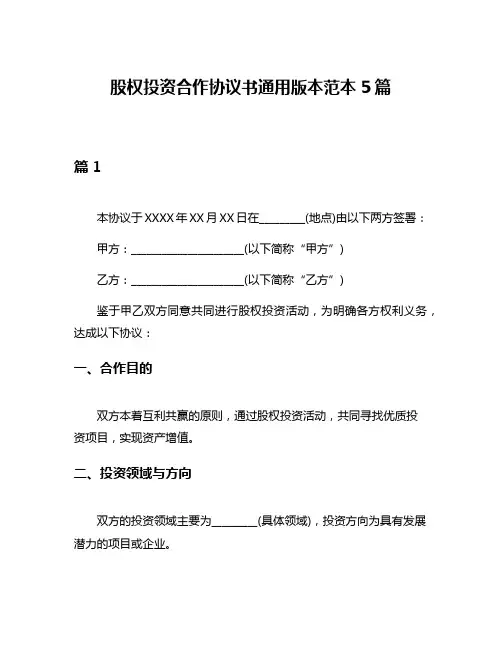 股权投资合作协议书通用版本范本 5 篇

篇 1

本协议于 XXXX 年 XX 月 XX 日在________(地点)由以下两方签署：

甲方：____________________(以下简称“甲方”)

乙方：____________________(以下简称“乙方”)

鉴于甲乙双方同意共同进行股权投资活动，为明确各方权利义务，达成以下协议：

一、合作目的

双方本着互利共赢的原则，通过股权投资活动，共同寻找优质投资项目，实现资产增值。

二、投资领域与方向

双方的投资领域主要为________(具体领域)，投资方向为具有发展潜力的项目或企业。